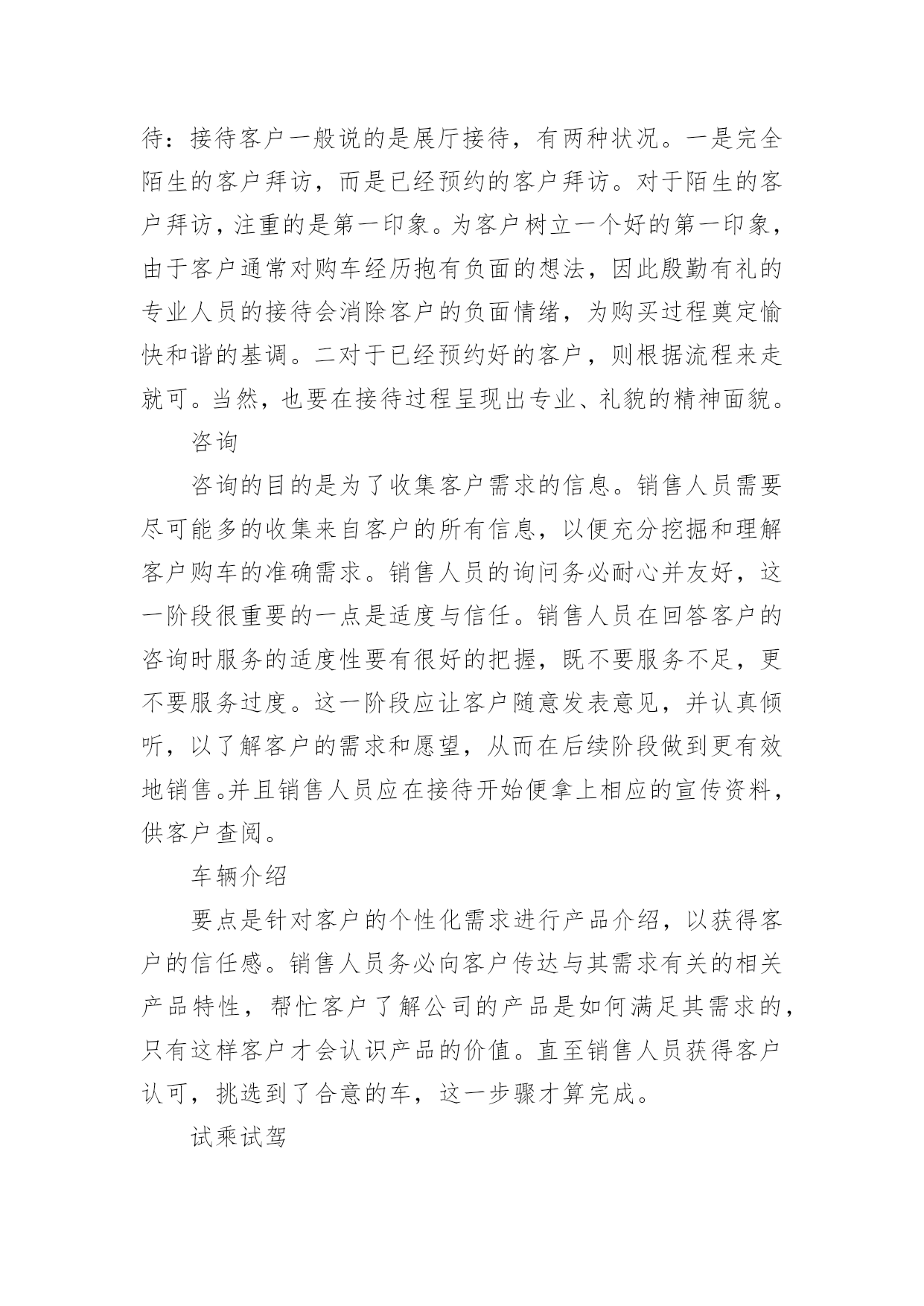 待：接待客户一般说的是展厅接待，有两种状况。一是完全陌生的客户拜访，而是已经预约的客户拜访。对于陌生的客户拜访，注重的是第一印象。为客户树立一个好的第一印象，由于客户通常对购车经历抱有负面的想法，因此殷勤有礼的专业人员的接待会消除客户的负面情绪，为购买过程奠定愉快和谐的基调。二对于已经预约好的客户，则根据流程来走就可。当然，也要在接待过程呈现出专业、礼貌的精神面貌。

咨询

咨询的目的是为了收集客户需求的信息。销售人员需要尽可能多的收集来自客户的所有信息，以便充分挖掘和理解客户购车的准确需求。销售人员的询问务必耐心并友好，这一阶段很重要的一点是适度与信任。销售人员在回答客户的咨询时服务的适度性要有很好的把握，既不要服务不足，更不要服务过度。这一阶段应让客户随意发表意见，并认真倾听，以了解客户的需求和愿望，从而在后续阶段做到更有效地销售。并且销售人员应在接待开始便拿上相应的宣传资料，供客户查阅。

车辆介绍

要点是针对客户的个性化需求进行产品介绍，以获得客户的信任感。销售人员务必向客户传达与其需求有关的相关产品特性，帮忙客户了解公司的产品是如何满足其需求的，只有这样客户才会认识产品的价值。直至销售人员获得客户认可，挑选到了合意的车，这一步骤才算完成。

试乘试驾